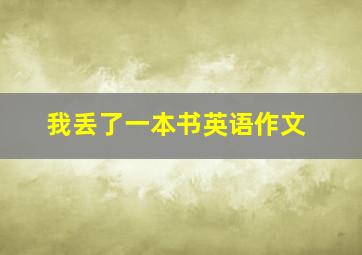 我丢了一本书英语作文